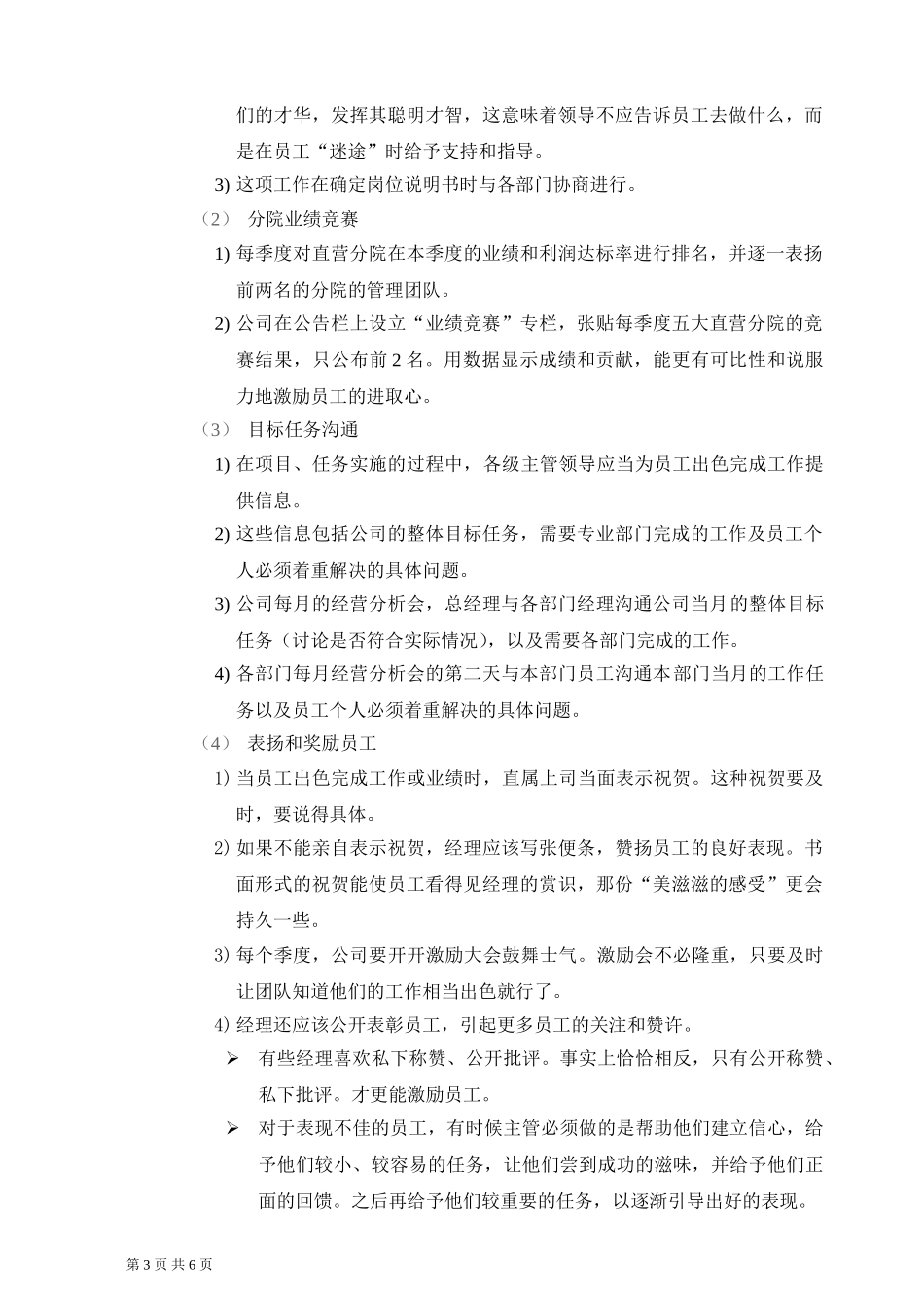 们的才华，发挥其聪明才智，这意味着领导不应告诉员工去做什么，而是在员工“迷途”时给予支持和指导。

3) 这项工作在确定岗位说明书时与各部门协商进行。

（2） 分院业绩竞赛

1) 每季度对直营分院在本季度的业绩和利润达标率进行排名，并逐一表扬前两名的分院的管理团队。

2) 公司在公告栏上设立“业绩竞赛”专栏，张贴每季度五大直营分院的竞赛结果，只公布前 2 名。用数据显示成绩和贡献，能更有可比性和说服力地激励员工的进取心。

（3） 目标任务沟通

1) 在项目、任务实施的过程中，各级主管领导应当为员工出色完成工作提供信息。

2) 这些信息包括公司的整体目标任务，需要专业部门完成的工作及员工个人必须着重解决的具体问题。

3) 公司每月的经营分析会，总经理与各部门经理沟通公司当月的整体目标任务（讨论是否符合实际情况），以及需要各部门完成的工作。

4) 各部门每月经营分析会的第二天与本部门员工沟通本部门当月的工作任务以及员工个人必须着重解决的具体问题。

（4） 表扬和奖励员工

1) 当员工出色完成工作或业绩时，直属上司当面表示祝贺。这种祝贺要及时，要说得具体。

2) 如果不能亲自表示祝贺，经理应该写张便条，赞扬员工的良好表现。书面形式的祝贺能使员工看得见经理的赏识，那份“美滋滋的感受”更会持久一些。

3) 每个季度，公司要开开激励大会鼓舞士气。激励会不必隆重，只要及时让团队知道他们的工作相当出色就行了。

4) 经理还应该公开表彰员工，引起更多员工的关注和赞许。

➢ 有些经理喜欢私下称赞、公开批评。事实上恰恰相反，只有公开称赞、私下批评。才更能激励员工。

➢ 对于表现不佳的员工，有时候主管必须做的是帮助他们建立信心，给予他们较小、较容易的任务，让他们尝到成功的滋味，并给予他们正面的回馈。之后再给予他们较重要的任务，以逐渐引导出好的表现。

第 3 页 共 6 页